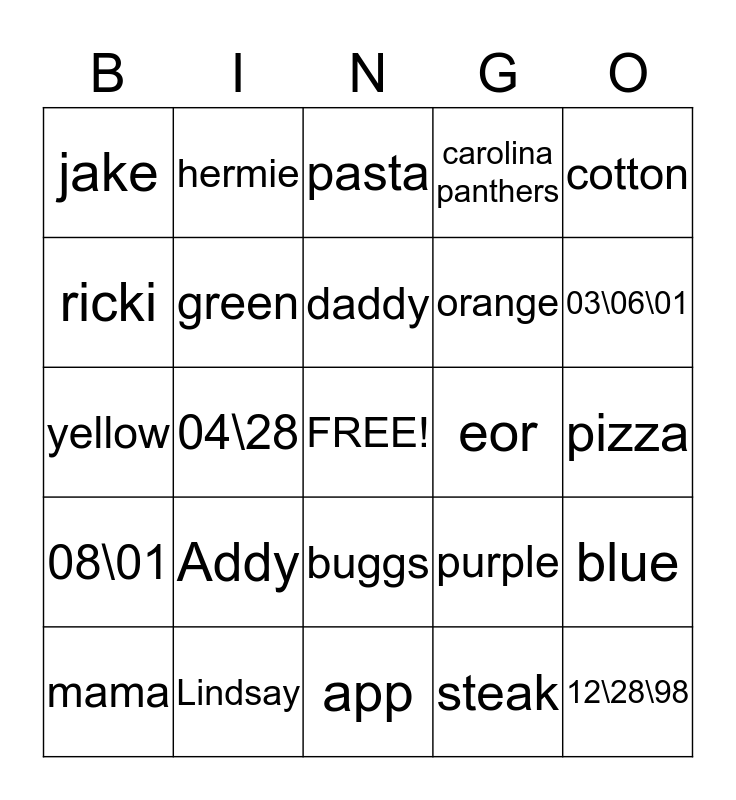 | B | I | N | G | O |
|---|---|---|---|---|
| jake | hermie | pasta | carolina panthers | cotton |
| ricki | green | daddy | orange | 03\06\01 |
| yellow | 04\28 | FREE! | eor | pizza |
| 08\01 | Addy | buggs | purple | blue |
| mama | Lindsay | app | steak | 12\28\98 |